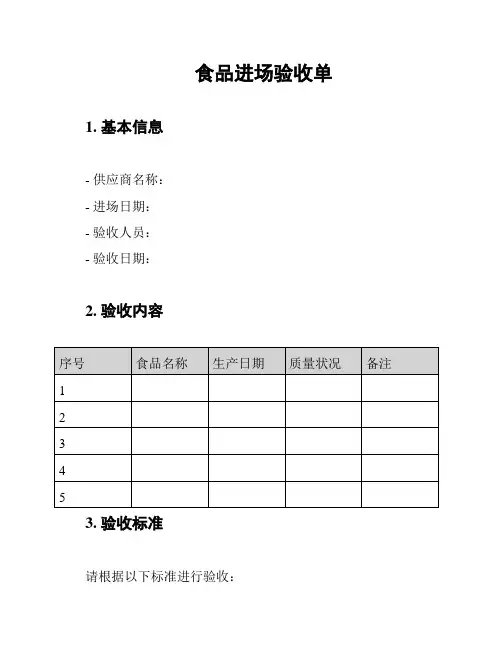 食品进场验收单

1. 基本信息

- 供应商名称：

- 进场日期：

- 验收人员：

- 验收日期：

2. 验收内容

| 序号 | 食品名称 | 生产日期 | 质量状况 | 备注 |
|---|---|---|---|---|
| 1 | | | | |
| 2 | | | | |
| 3 | | | | |
| 4 | | | | |
| 5 | | | | |

3. 验收标准

请根据以下标准进行验收：